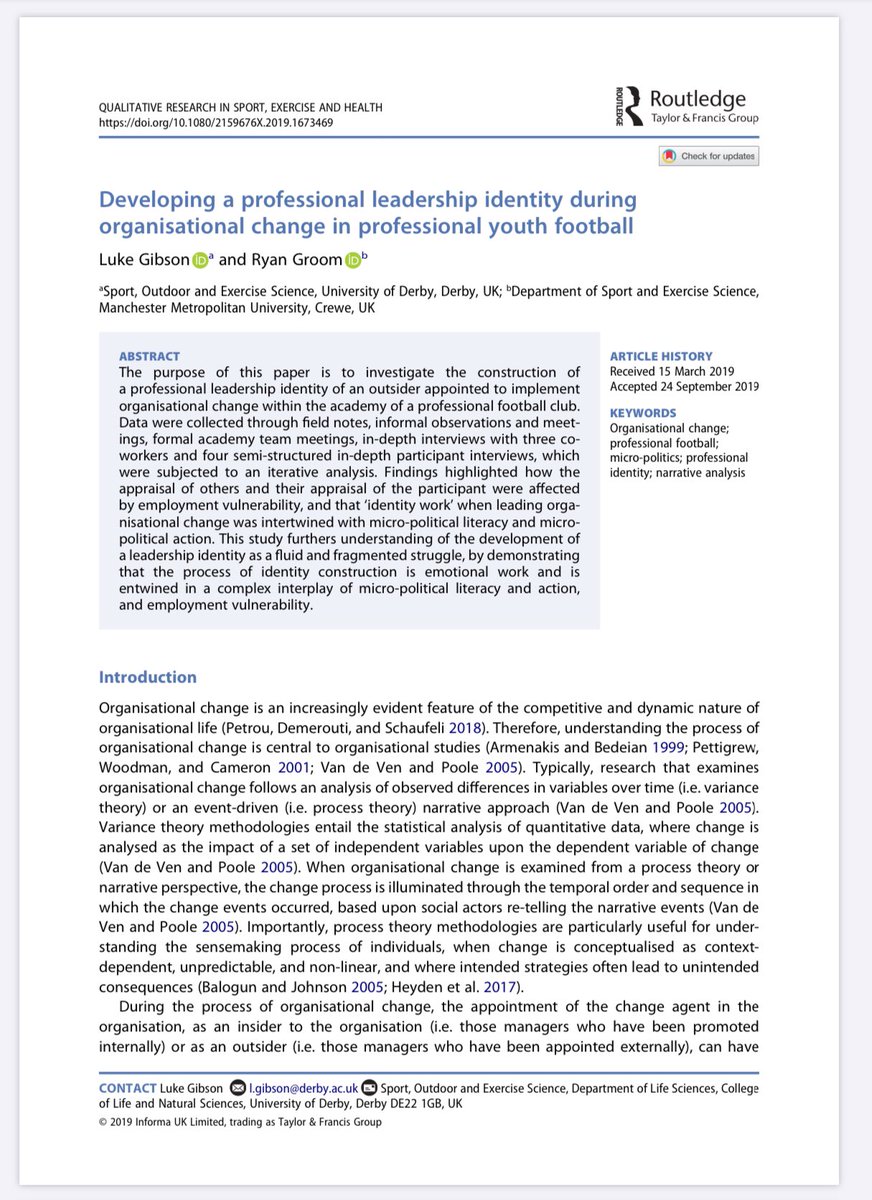 QUALITATIVE RESEARCH IN SPORT, EXERCISE AND HEALTH
https://doi.org/10.1080/2159676X.2019.1673469

ROUTLEDGE Routledge
Taylor & Francis Group

Check for updates

Developing a professional leadership identity during organisational change in professional youth football

Luke Gibson $^a$ and Ryan Groom $^b$

$^a$Sport, Outdoor and Exercise Science, University of Derby, Derby, UK; $^b$Department of Sport and Exercise Science, Manchester Metropolitan University, Crewe, UK

ABSTRACT
The purpose of this paper is to investigate the construction of a professional leadership identity of an outsider appointed to implement organisational change within the academy of a professional football club. Data were collected through field notes, informal observations and meetings, formal academy team meetings, in-depth interviews with three co-workers and four semi-structured in-depth participant interviews, which were subjected to an iterative analysis. Findings highlighted how the appraisal of others and their appraisal of the participant were affected by employment vulnerability, and that 'identity work' when leading organisational change was intertwined with micro-political literacy and micro-political action. This study furthers understanding of the development of a leadership identity as a fluid and fragmented struggle, by demonstrating that the process of identity construction is emotional work and is entwined in a complex interplay of micro-political literacy and action, and employment vulnerability.

ARTICLE HISTORY
Received 15 March 2019
Accepted 24 September 2019

KEYWORDS
Organisational change; professional football; micro-politics; professional identity; narrative analysis

Introduction

Organisational change is an increasingly evident feature of the competitive and dynamic nature of organisational life (Petrou, Demerouti, and Schaufeli 2018). Therefore, understanding the process of organisational change is central to organisational studies (Armenakis and Bedeian 1999; Pettigrew, Woodman, and Cameron 2001; Van de Ven and Poole 2005). Typically, research that examines organisational change follows an analysis of observed differences in variables over time (i.e. variance theory) or an event-driven (i.e. process theory) narrative approach (Van de Ven and Poole 2005). Variance theory methodologies entail the statistical analysis of quantitative data, where change is analysed as the impact of a set of independent variables upon the dependent variable of change (Van de Ven and Poole 2005). When organisational change is examined from a process theory or narrative perspective, the change process is illuminated through the temporal order and sequence in which the change events occurred, based upon social actors re-telling the narrative events (Van de Ven and Poole 2005). Importantly, process theory methodologies are particularly useful for understanding the sensemaking process of individuals, when change is conceptualised as context-dependent, unpredictable, and non-linear, and where intended strategies often lead to unintended consequences (Balogun and Johnson 2005; Heyden et al. 2017).

During the process of organisational change, the appointment of the change agent in the organisation, as an insider to the organisation (i.e. those managers who have been promoted internally) or as an outsider (i.e. those managers who have been appointed externally), can have

CONTACT Luke Gibson l.gibson@derby.ac.uk Sport, Outdoor and Exercise Science, Department of Life Sciences, College of Life and Natural Sciences, University of Derby, Derby DE22 1GB, UK
© 2019 Informa UK Limited, trading as Taylor & Francis Group